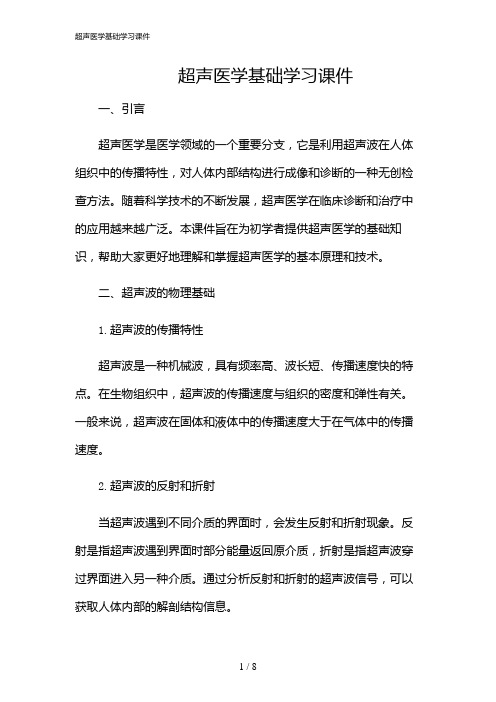 超声医学基础学习课件

超声医学基础学习课件

一、引言

超声医学是医学领域的一个重要分支，它是利用超声波在人体组织中的传播特性，对人体内部结构进行成像和诊断的一种无创检查方法。随着科学技术的不断发展，超声医学在临床诊断和治疗中的应用越来越广泛。本课件旨在为初学者提供超声医学的基础知识，帮助大家更好地理解和掌握超声医学的基本原理和技术。

二、超声波的物理基础

1. 超声波的传播特性

超声波是一种机械波，具有频率高、波长短、传播速度快的特点。在生物组织中，超声波的传播速度与组织的密度和弹性有关。一般来说，超声波在固体和液体中的传播速度大于在气体中的传播速度。

2. 超声波的反射和折射

当超声波遇到不同介质的界面时，会发生反射和折射现象。反射是指超声波遇到界面时部分能量返回原介质，折射是指超声波穿过界面进入另一种介质。通过分析反射和折射的超声波信号，可以获取人体内部的解剖结构信息。

1 / 8